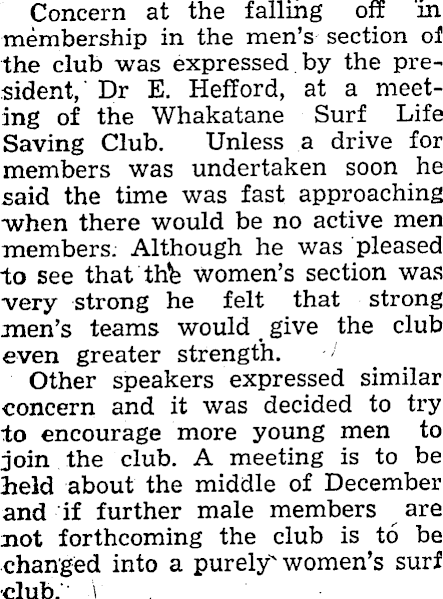 Concern at the falling off in membership in the men's section of the club was expressed by the president, Dr E. Hefford, at a meeting of the Whakatane Surf Life Saving Club. Unless a drive for members was undertaken soon he said the time was fast approaching when there would be no active men members. Although he was pleased to see that the women's section was very strong he felt that strong men's teams would give the club even greater strength.

Other speakers expressed similar concern and it was decided to try to encourage more young men to join the club. A meeting is to be held about the middle of December and if further male members are not forthcoming the club is to be changed into a purely women's surf club.